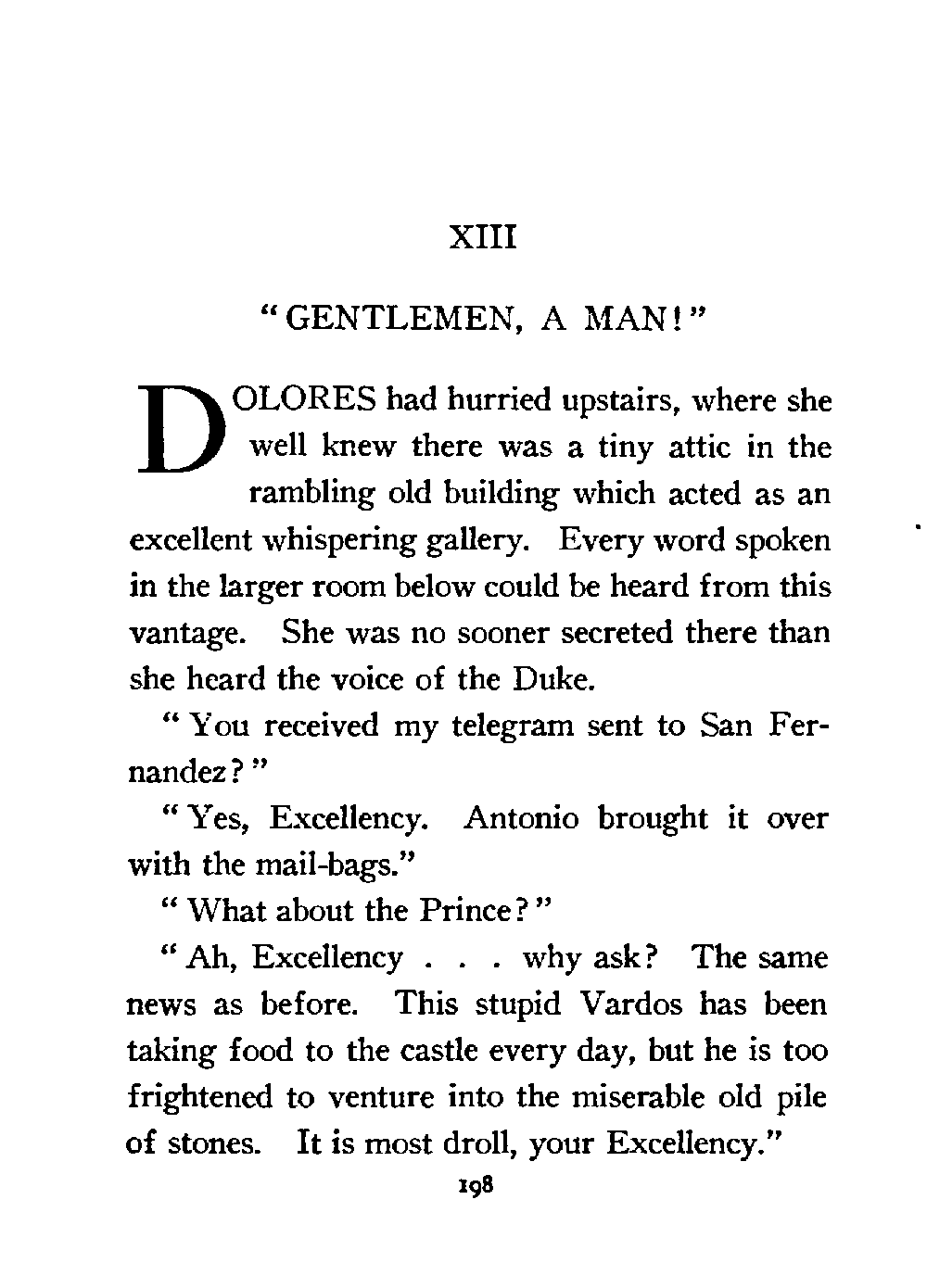 XIII

"GENTLEMEN, A MAN!"

DOLORES had hurried upstairs, where she well knew there was a tiny attic in the rambling old building which acted as an excellent whispering gallery. Every word spoken in the larger room below could be heard from this vantage. She was no sooner secreted there than she heard the voice of the Duke.

"You received my telegram sent to San Fernandez?"

"Yes, Excellency. Antonio brought it over with the mail-bags."

"What about the Prince?"

"Ah, Excellency . . . why ask? The same news as before. This stupid Vardos has been taking food to the castle every day, but he is too frightened to venture into the miserable old pile of stones. It is most droll, your Excellency."

198